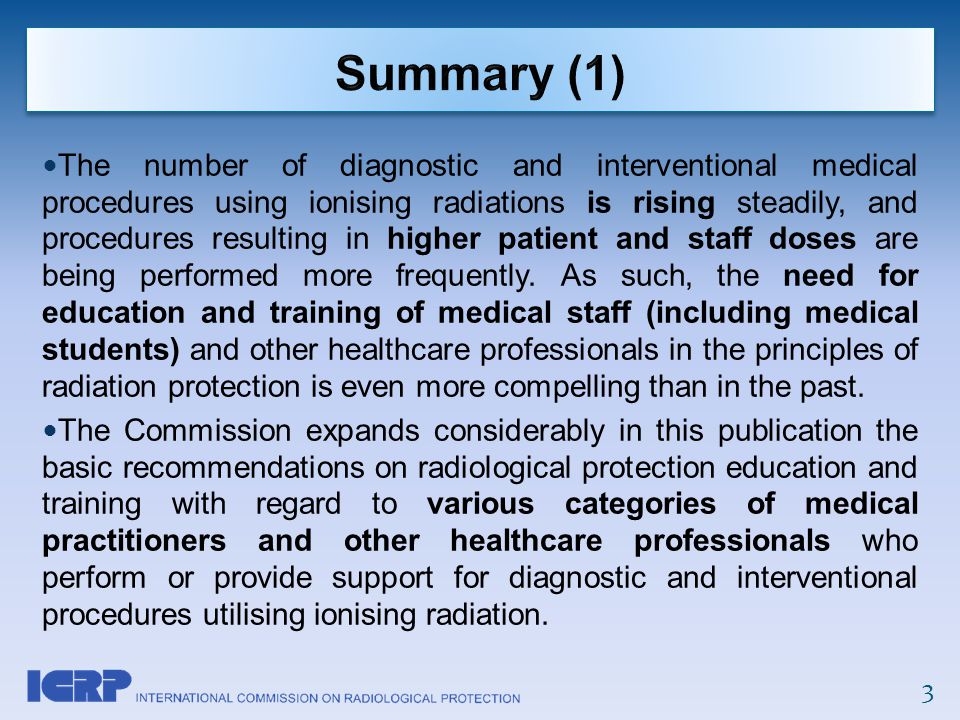 Summary (1)

•The number of diagnostic and interventional medical procedures using ionising radiations is rising steadily, and procedures resulting in higher patient and staff doses are being performed more frequently. As such, the need for education and training of medical staff (including medical students) and other healthcare professionals in the principles of radiation protection is even more compelling than in the past.

•The Commission expands considerably in this publication the basic recommendations on radiological protection education and training with regard to various categories of medical practitioners and other healthcare professionals who perform or provide support for diagnostic and interventional procedures utilising ionising radiation.

ICRP INTERNATIONAL COMMISSION ON RADIOLOGICAL PROTECTION

3